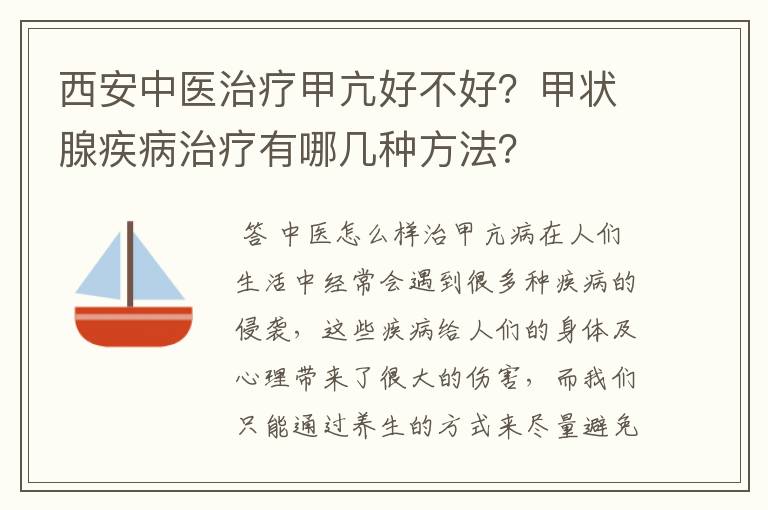 西安中医治疗甲亢好不好？甲状腺疾病治疗有哪几种方法？

答 中医怎么样治甲亢病在人们生活中经常会遇到很多种疾病的侵袭，这些疾病给人们的身体及心理带来了很大的伤害，而我们只能通过养生的方式来尽量避免